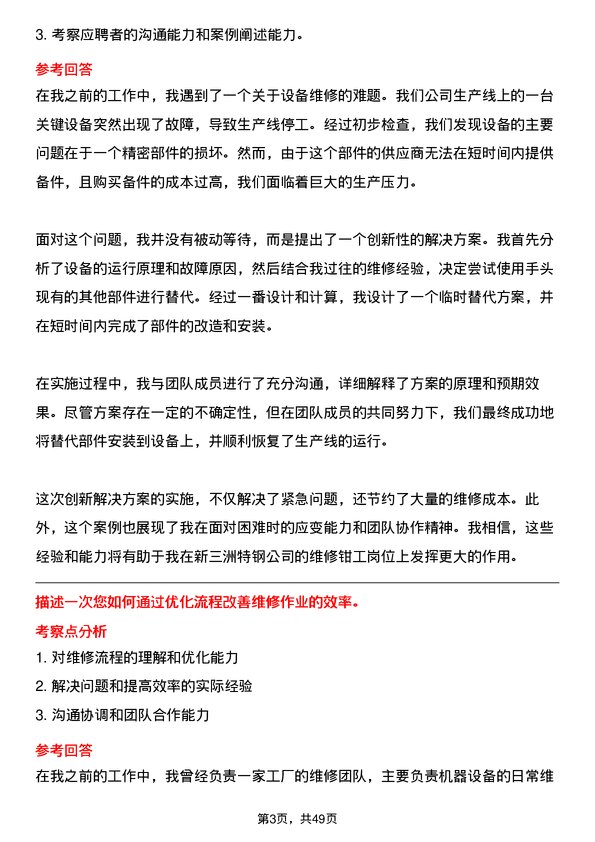 3. 考察应聘者的沟通能力和案例阐述能力。

参考回答

在我之前的工作中，我遇到了一个关于设备维修的难题。我们公司生产线上的一台关键设备突然出现了故障，导致生产线停工。经过初步检查，我们发现设备的主要问题在于一个精密部件的损坏。然而，由于这个部件的供应商无法在短时间内提供备件，且购买备件的成本过高，我们面临着巨大的生产压力。

面对这个问题，我并没有被动等待，而是提出了一个创新性的解决方案。我首先分析了设备的运行原理和故障原因，然后结合我过往的维修经验，决定尝试使用手头现有的其他部件进行替代。经过一番设计和计算，我设计了一个临时替代方案，并在短时间内完成了部件的改造和安装。

在实施过程中，我与团队成员进行了充分沟通，详细解释了方案的原理和预期效果。尽管方案存在一定的不确定性，但在团队成员的共同努力下，我们最终成功地将替代部件安装到设备上，并顺利恢复了生产线的运行。

这次创新解决方案的实施，不仅解决了紧急问题，还节约了大量的维修成本。此外，这个案例也展现了我在面对困难时的应变能力和团队协作精神。我相信，这些经验和能力将有助于我在新三洲特钢公司的维修钳工岗位上发挥更大的作用。

描述一次您如何通过优化流程改善维修作业的效率。

考察点分析

1. 对维修流程的理解和优化能力

2. 解决问题和提高效率的实际经验

3. 沟通协调和团队合作能力

参考回答

在我之前的工作中，我曾经负责一家工厂的维修团队，主要负责机器设备的日常维

第3页，共49页